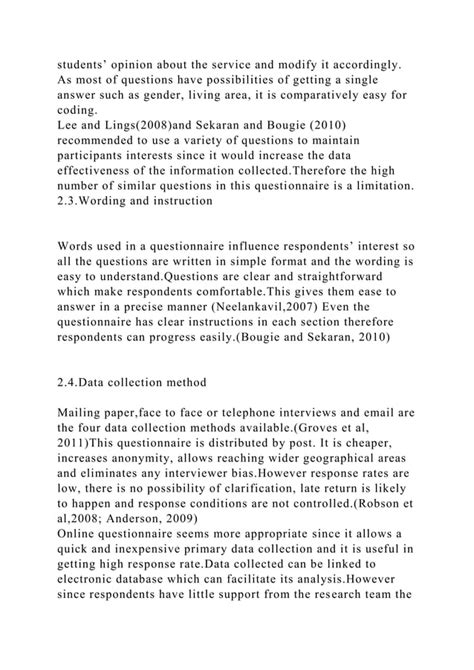 students' opinion about the service and modify it accordingly. As most of questions have possibilities of getting a single answer such as gender, living area, it is comparatively easy for coding.
Lee and Lings(2008)and Sekaran and Bougie (2010) recommended to use a variety of questions to maintain participants interests since it would increase the data effectiveness of the information collected.Therefore the high number of similar questions in this questionnaire is a limitation.
2.3.Wording and instruction

Words used in a questionnaire influence respondents' interest so all the questions are written in simple format and the wording is easy to understand.Questions are clear and straightforward which make respondents comfortable.This gives them ease to answer in a precise manner (Neelankavil,2007) Even the questionnaire has clear instructions in each section therefore respondents can progress easily.(Bougie and Sekaran, 2010)

2.4.Data collection method

Mailing paper,face to face or telephone interviews and email are the four data collection methods available.(Groves et al, 2011)This questionnaire is distributed by post. It is cheaper, increases anonymity, allows reaching wider geographical areas and eliminates any interviewer bias.However response rates are low, there is no possibility of clarification, late return is likely to happen and response conditions are not controlled.(Robson et al,2008; Anderson, 2009)
Online questionnaire seems more appropriate since it allows a quick and inexpensive primary data collection and it is useful in getting high response rate.Data collected can be linked to electronic database which can facilitate its analysis.However since respondents have little support from the research team the